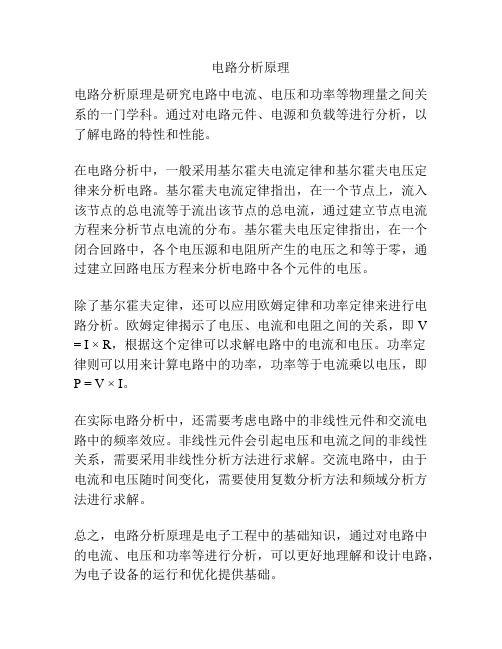 电路分析原理

电路分析原理是研究电路中电流、电压和功率等物理量之间关系的一门学科。通过对电路元件、电源和负载等进行分析，以了解电路的特性和性能。

在电路分析中，一般采用基尔霍夫电流定律和基尔霍夫电压定律来分析电路。基尔霍夫电流定律指出，在一个节点上，流入该节点的总电流等于流出该节点的总电流，通过建立节点电流方程来分析节点电流的分布。基尔霍夫电压定律指出，在一个闭合回路中，各个电压源和电阻所产生的电压之和等于零，通过建立回路电压方程来分析电路中各个元件的电压。

除了基尔霍夫定律，还可以应用欧姆定律和功率定律来进行电路分析。欧姆定律揭示了电压、电流和电阻之间的关系，即 $V = I \times R$，根据这个定律可以求解电路中的电流和电压。功率定律则可以用来计算电路中的功率，功率等于电流乘以电压，即 $P = V \times I$。

在实际电路分析中，还需要考虑电路中的非线性元件和交流电路中的频率效应。非线性元件会引起电压和电流之间的非线性关系，需要采用非线性分析方法进行求解。交流电路中，由于电流和电压随时间变化，需要使用复数分析方法和频域分析方法进行求解。

总之，电路分析原理是电子工程中的基础知识，通过对电路中的电流、电压和功率等进行分析，可以更好地理解和设计电路，为电子设备的运行和优化提供基础。